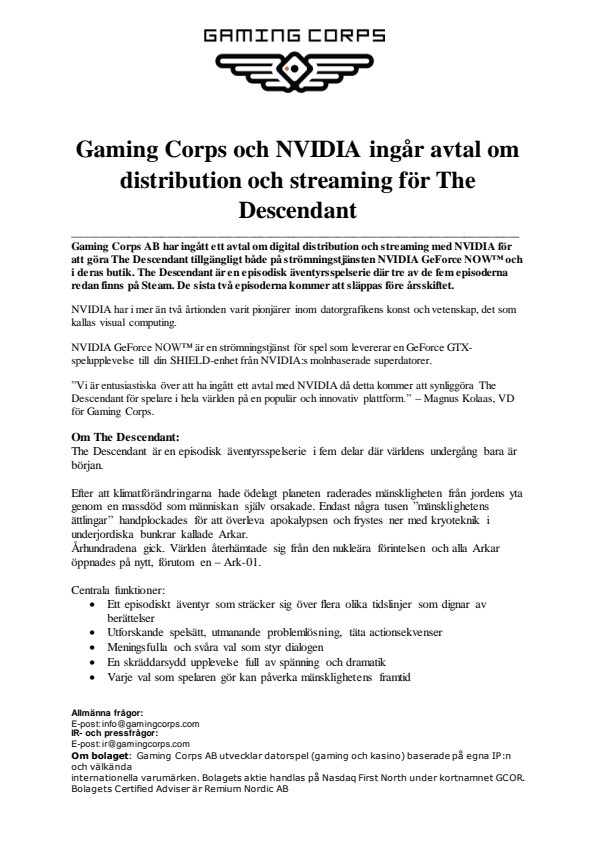 GAMING CORPS

Gaming Corps och NVIDIA ingår avtal om distribution och streaming för The Descendant

Gaming Corps AB har ingått ett avtal om digital distribution och streaming med NVIDIA för att göra The Descendant tillgängligt både på strömningstjänsten NVIDIA GeForce NOW™ och i deras butik. The Descendant är en episodisk äventyrsspelserie där tre av de fem episoderna redan finns på Steam. De sista två episoderna kommer att släppas före årsskiftet.

NVIDIA har i mer än två årtionden varit pionjärer inom datorgrafikens konst och vetenskap, det som kallas visual computing.

NVIDIA GeForce NOW™ är en strömningstjänst för spel som levererar en GeForce GTX-spelupplevelse till din SHIELD-enhet från NVIDIA:s molnbaserade superdatorer.

”Vi är entusiastiska över att ha ingått ett avtal med NVIDIA då detta kommer att synliggöra The Descendant för spelare i hela världen på en populär och innovativ plattform.” – Magnus Kolaas, VD för Gaming Corps.

Om The Descendant:
The Descendant är en episodisk äventyrsspelserie i fem delar där världens undergång bara är början.

Efter att klimatförändringarna hade ödelagt planeten raderades mänskligheten från jordens yta genom en massdöd som människan själv orsakade. Endast några tusen ”mänsklighetens ättlingar” handplockades för att överleva apokalypsen och frystes ner med kryoteknik i underjordiska bunkrar kallade Arkar.
Århundradena gick. Världen återhämtade sig från den nukleära förintelsen och alla Arkar öppnades på nytt, förutom en – Ark-01.

Centrala funktioner:
• Ett episodiskt äventyr som sträcker sig över flera olika tidslinjer som dignar av berättelser
• Utforskande spelsätt, utmanande problemlösning, täta actionsekvenser
• Meningsfulla och svåra val som styr dialogen
• En skräddarsydd upplevelse full av spänning och dramatik
• Varje val som spelaren gör kan påverka mänsklighetens framtid

Allmänna frågor:
E-post: info@gamingcorps.com
IR- och pressfrågor:
E-post: ir@gamingcorps.com
Om bolaget: Gaming Corps AB utvecklar datorspel (gaming och kasino) baserade på egna IP:n och välkända
internationella varumärken. Bolagets aktie handlas på Nasdaq First North under kortnamnet GCOR.
Bolagets Certified Adviser är Remium Nordic AB